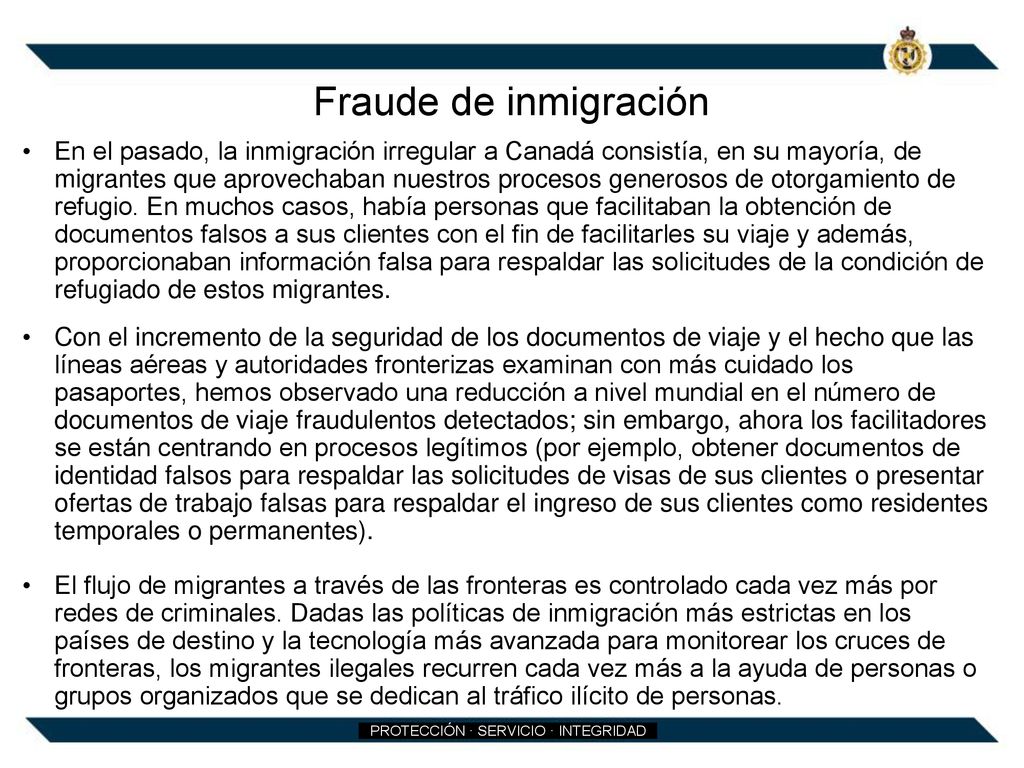 Fraude de inmigración

• En el pasado, la inmigración irregular a Canadá consistía, en su mayoría, de migrantes que aprovechaban nuestros procesos generosos de otorgamiento de refugio. En muchos casos, había personas que facilitaban la obtención de documentos falsos a sus clientes con el fin de facilitarles su viaje y además, proporcionaban información falsa para respaldar las solicitudes de la condición de refugiado de estos migrantes.

• Con el incremento de la seguridad de los documentos de viaje y el hecho que las líneas aéreas y autoridades fronterizas examinan con más cuidado los pasaportes, hemos observado una reducción a nivel mundial en el número de documentos de viaje fraudulentos detectados; sin embargo, ahora los facilitadores se están centrando en procesos legítimos (por ejemplo, obtener documentos de identidad falsos para respaldar las solicitudes de visas de sus clientes o presentar ofertas de trabajo falsas para respaldar el ingreso de sus clientes como residentes temporales o permanentes).

• El flujo de migrantes a través de las fronteras es controlado cada vez más por redes de criminales. Dadas las políticas de inmigración más estrictas en los países de destino y la tecnología más avanzada para monitorear los cruces de fronteras, los migrantes ilegales recurren cada vez más a la ayuda de personas o grupos organizados que se dedican al tráfico ilícito de personas.

PROTECCIÓN · SERVICIO · INTEGRIDAD